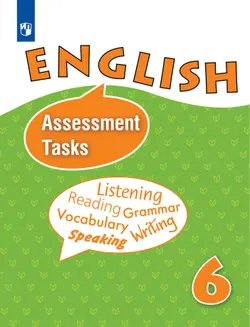 ENGLISH

Assessment Tasks

Listening
Reading Grammar
Vocabulary Writing
Speaking

6